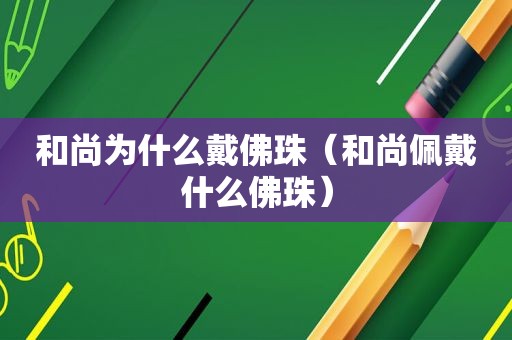 和尚为什么戴佛珠（和尚佩戴什么佛珠）